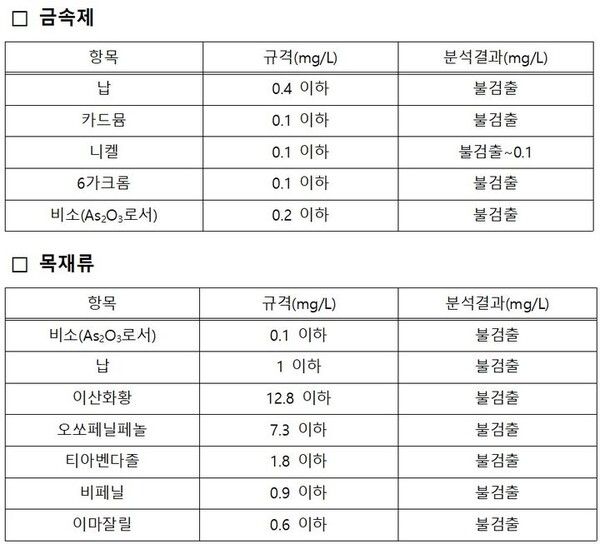 □ 금속제

| 항목 | 규격(mg/L) | 분석결과(mg/L) |
|---|---|---|
| 납 | 0.4 이하 | 불검출 |
| 카드뮴 | 0.1 이하 | 불검출 |
| 니켈 | 0.1 이하 | 불검출~0.1 |
| 6가크롬 | 0.1 이하 | 불검출 |
| 비소($As_2O_3$로서) | 0.2 이하 | 불검출 |

□ 목재류

| 항목 | 규격(mg/L) | 분석결과(mg/L) |
|---|---|---|
| 비소($As_2O_3$로서) | 0.1 이하 | 불검출 |
| 납 | 1 이하 | 불검출 |
| 이산화황 | 12.8 이하 | 불검출 |
| 오쏘페닐페놀 | 7.3 이하 | 불검출 |
| 티아벤다졸 | 1.8 이하 | 불검출 |
| 비페닐 | 0.9 이하 | 불검출 |
| 이마잘릴 | 0.6 이하 | 불검출 |